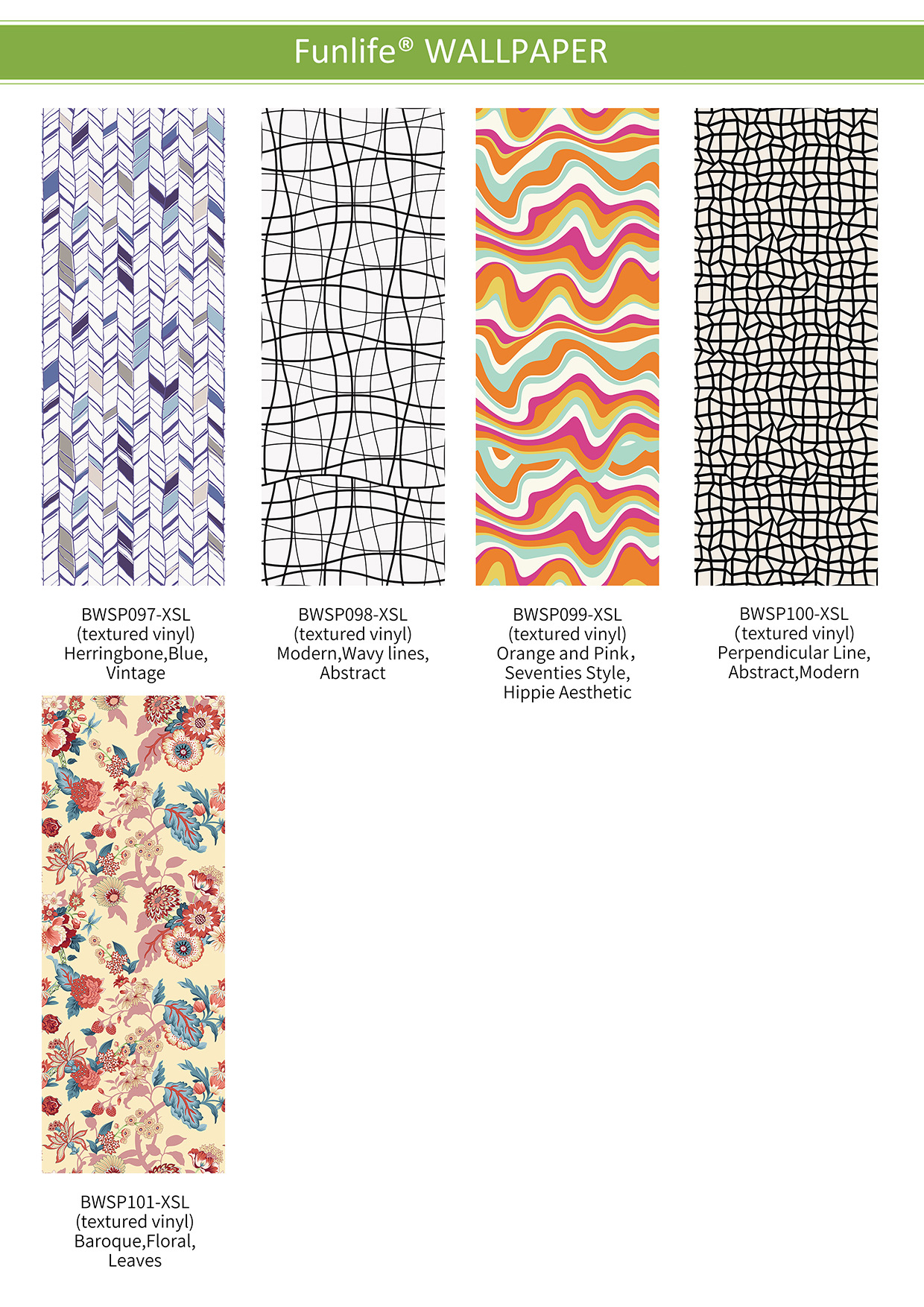 Funlife® WALLPAPER

BWSP097-XSL
(textured vinyl)
Herringbone,Blue,
Vintage

BWSP098-XSL
(textured vinyl)
Modern,Wavy lines,
Abstract

BWSP099-XSL
(textured vinyl)
Orange and Pink，
Seventies Style,
Hippie Aesthetic

BWSP100-XSL
(textured vinyl)
Perpendicular Line,
Abstract,Modern

BWSP101-XSL
(textured vinyl)
Baroque,Floral,
Leaves